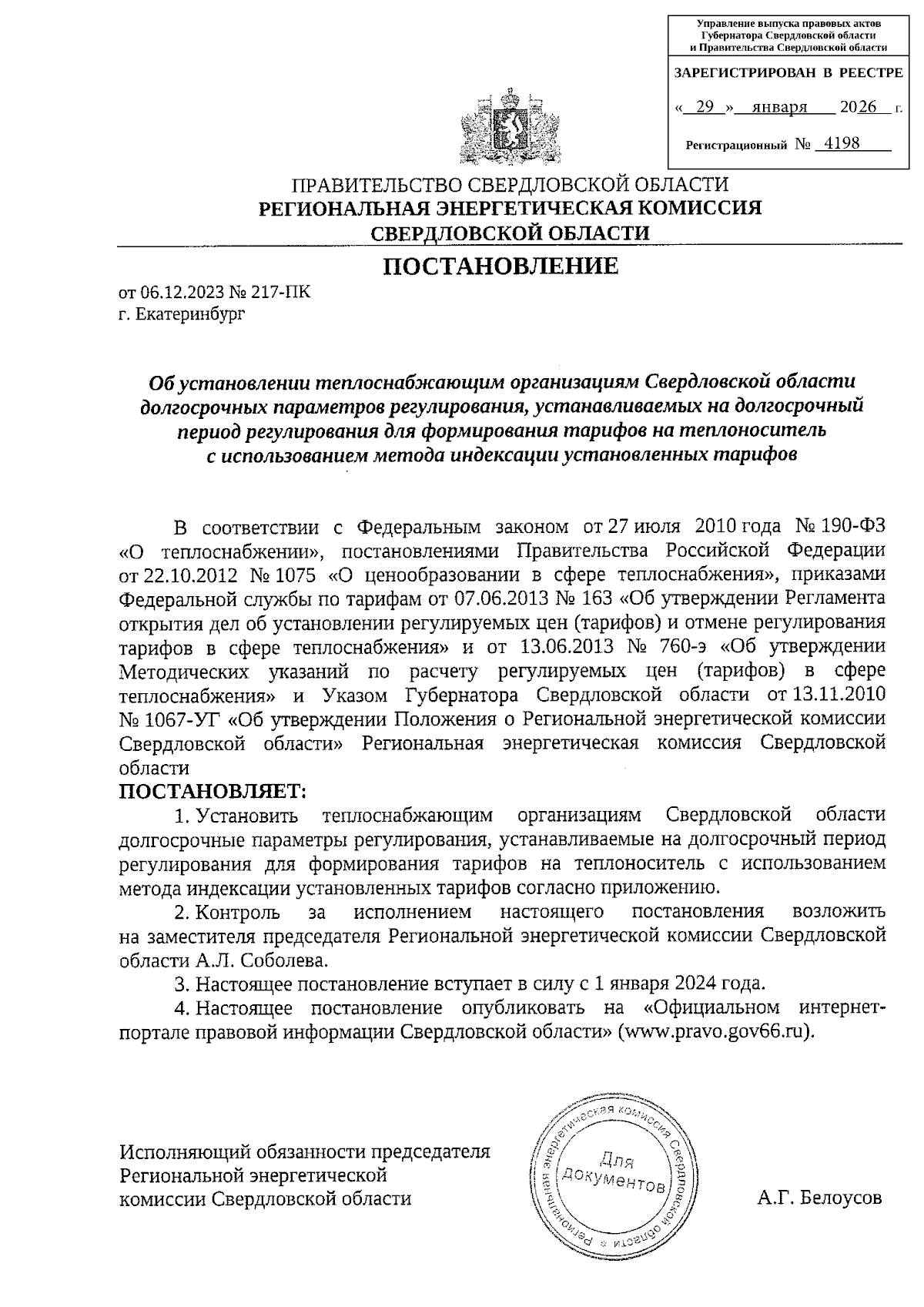 Управление выпуска правовых актов Губернатора Свердловской области и Правительства Свердловской области

ЗАРЕГИСТРИРОВАН В РЕЕСТРЕ

« 29 » января 2026 г.

Регистрационный № 4198

ПРАВИТЕЛЬСТВО СВЕРДЛОВСКОЙ ОБЛАСТИ
РЕГИОНАЛЬНАЯ ЭНЕРГЕТИЧЕСКАЯ КОМИССИЯ СВЕРДЛОВСКОЙ ОБЛАСТИ

ПОСТАНОВЛЕНИЕ

от 06.12.2023 № 217-ПК
г. Екатеринбург

Об установлении теплоснабжающим организациям Свердловской области долгосрочных параметров регулирования, устанавливаемых на долгосрочный период регулирования для формирования тарифов на теплоноситель с использованием метода индексации установленных тарифов

В соответствии с Федеральным законом от 27 июля 2010 года № 190-ФЗ «О теплоснабжении», постановлениями Правительства Российской Федерации от 22.10.2012 № 1075 «О ценообразовании в сфере теплоснабжения», приказами Федеральной службы по тарифам от 07.06.2013 № 163 «Об утверждении Регламента открытия дел об установлении регулируемых цен (тарифов) и отмене регулирования тарифов в сфере теплоснабжения» и от 13.06.2013 № 760-э «Об утверждении Методических указаний по расчету регулируемых цен (тарифов) в сфере теплоснабжения» и Указом Губернатора Свердловской области от 13.11.2010 № 1067-УГ «Об утверждении Положения о Региональной энергетической комиссии Свердловской области» Региональная энергетическая комиссия Свердловской области

ПОСТАНОВЛЯЕТ:

1. Установить теплоснабжающим организациям Свердловской области долгосрочные параметры регулирования, устанавливаемые на долгосрочный период регулирования для формирования тарифов на теплоноситель с использованием метода индексации установленных тарифов согласно приложению.

2. Контроль за исполнением настоящего постановления возложить на заместителя председателя Региональной энергетической комиссии Свердловской области А.Л. Соболева.

3. Настоящее постановление вступает в силу с 1 января 2024 года.

4. Настоящее постановление опубликовать на «Официальном интернет-портале правовой информации Свердловской области» (www.pravo.gov66.ru).

Исполняющий обязанности председателя Региональной энергетической комиссии Свердловской области

Региональная энергетическая комиссия Свердловской области
Для документов

А.Г. Белоусов